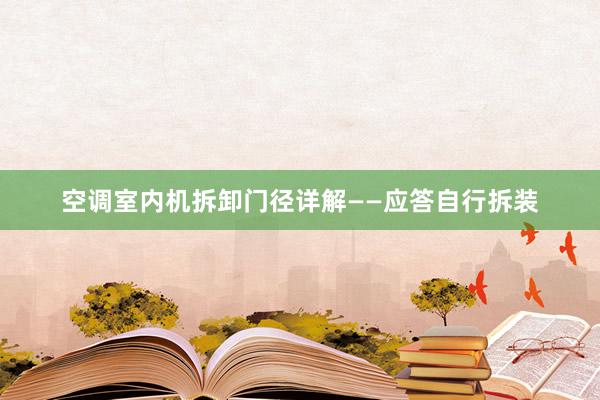 空调室内机拆卸门径详解——应答自行拆装